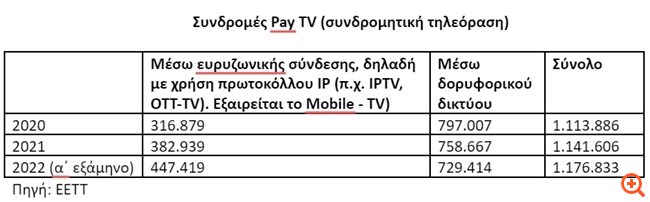 Συνδρομές Pay TV (συνδρομητική τηλεόραση)

| | Μέσω ευρυζωνικής σύνδεσης, δηλαδή με χρήση πρωτοκόλλου IP (π.χ. IPTV, OTT-TV). Εξαιρείται το Mobile - TV) | Μέσω δορυφορικού δικτύου | Σύνολο |
|---|---|---|---|
| 2020 | 316.879 | 797.007 | 1.113.886 |
| 2021 | 382.939 | 758.667 | 1.141.606 |
| 2022 (α΄ εξάμηνο) | 447.419 | 729.414 | 1.176.833 |

Πηγή: ΕΕΤΤ